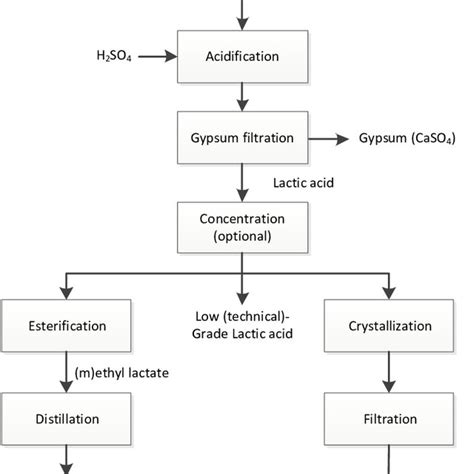 $H_2SO_4$

Acidification

Gypsum filtration

Gypsum ($CaSO_4$)

Lactic acid

Concentration (optional)

Esterification

Low (technical)-Grade Lactic acid

Crystallization

(m)ethyl lactate

Distillation

Filtration